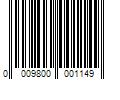 0 009800 001149